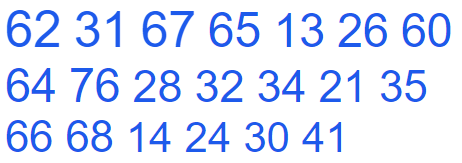 62 31 67 65 13 26 60
64 76 28 32 34 21 35
66 68 14 24 30 41